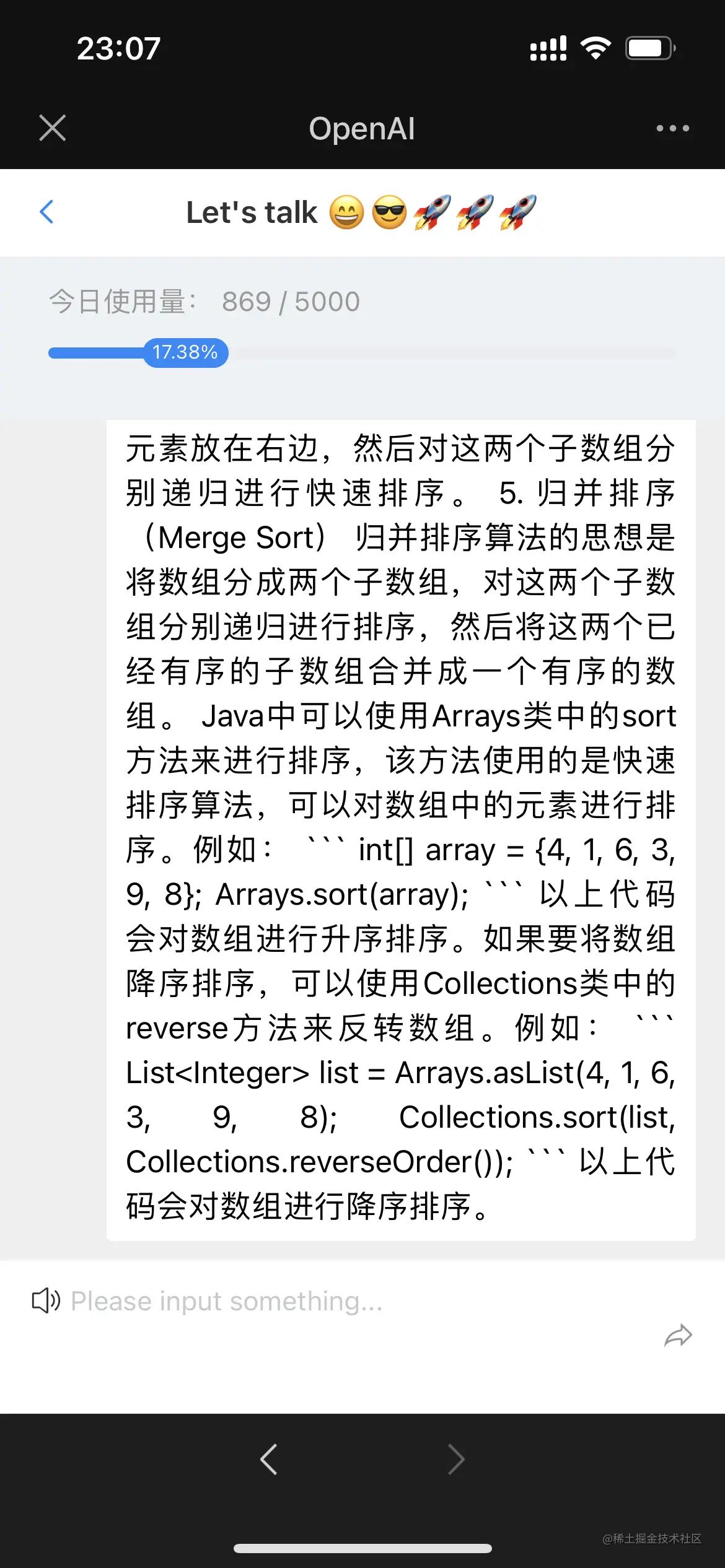 23:07

OpenAI

Let's talk 😄😎🚀🚀🚀

今日使用量： 869 / 5000

17.38%

元素放在右边，然后对这两个子数组分别递归进行快速排序。 5. 归并排序（Merge Sort） 归并排序算法的思想是将数组分成两个子数组，对这两个子数组分别递归进行排序，然后将这两个已经有序的子数组合并成一个有序的数组。 Java中可以使用Arrays类中的sort方法来进行排序，该方法使用的是快速排序算法，可以对数组中的元素进行排序。例如： ``` int[] array = {4, 1, 6, 3, 9, 8}; Arrays.sort(array); ``` 以上代码会对数组进行升序排序。如果要将数组降序排序，可以使用Collections类中的reverse方法来反转数组。例如： ``` List<Integer> list = Arrays.asList(4, 1, 6, 3, 9, 8); Collections.sort(list, Collections.reverseOrder()); ``` 以上代码会对数组进行降序排序。

Please input something...

@稀土掘金技术社区